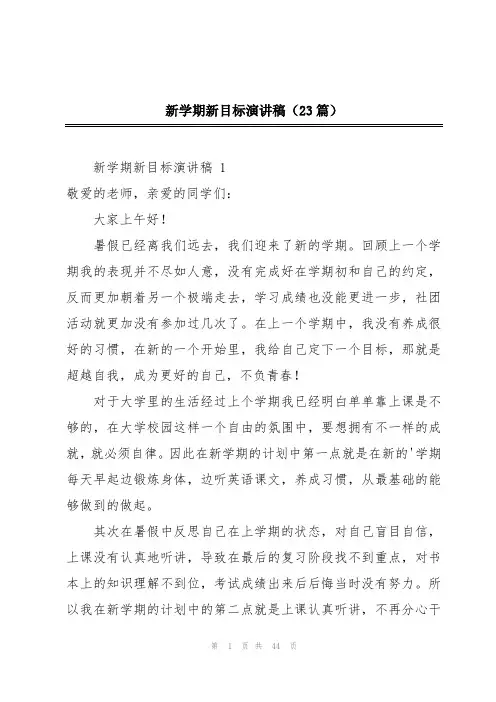 新学期新目标演讲稿（23篇）

新学期新目标演讲稿 1

敬爱的老师，亲爱的同学们：

大家上午好！

暑假已经离我们远去，我们迎来了新的学期。回顾上一个学期我的表现并不尽如人意，没有完成好在学期初和自己的约定，反而更加朝着另一个极端走去，学习成绩也没能更进一步，社团活动就更加没有参加过几次了。在上一个学期中，我没有养成很好的习惯，在新的一个开始里，我给自己定下一个目标，那就是超越自我，成为更好的自己，不负青春！

对于大学里的生活经过上个学期我已经明白单单靠上课是不够的，在大学校园这样一个自由的氛围中，要想拥有不一样的成就，就必须自律。因此在新学期的计划中第一点就是在新的'学期每天早起边锻炼身体，边听英语课文，养成习惯，从最基础的能够做到的做起。

其次在暑假中反思自己在上学期的状态，对自己盲目自信，上课没有认真地听讲，导致在最后的复习阶段找不到重点，对书本上的知识理解不到位，考试成绩出来后后悔当时没有努力。所以我在新学期的计划中的第二点就是上课认真听讲，不再分心干

第 1 页 共 44 页